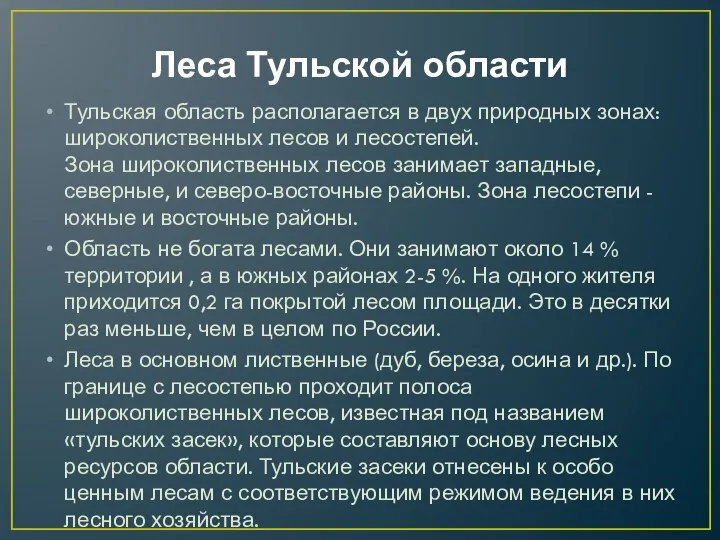 Леса Тульской области

• Тульская область располагается в двух природных зонах: широколиственных лесов и лесостепей.
Зона широколиственных лесов занимает западные, северные, и северо-восточные районы. Зона лесостепи - южные и восточные районы.

• Область не богата лесами. Они занимают около 14 % территории , а в южных районах 2-5 %. На одного жителя приходится 0,2 га покрытой лесом площади. Это в десятки раз меньше, чем в целом по России.

• Леса в основном лиственные (дуб, береза, осина и др.). По границе с лесостепью проходит полоса широколиственных лесов, известная под названием «тульских засек», которые составляют основу лесных ресурсов области. Тульские засеки отнесены к особо ценным лесам с соответствующим режимом ведения в них лесного хозяйства.